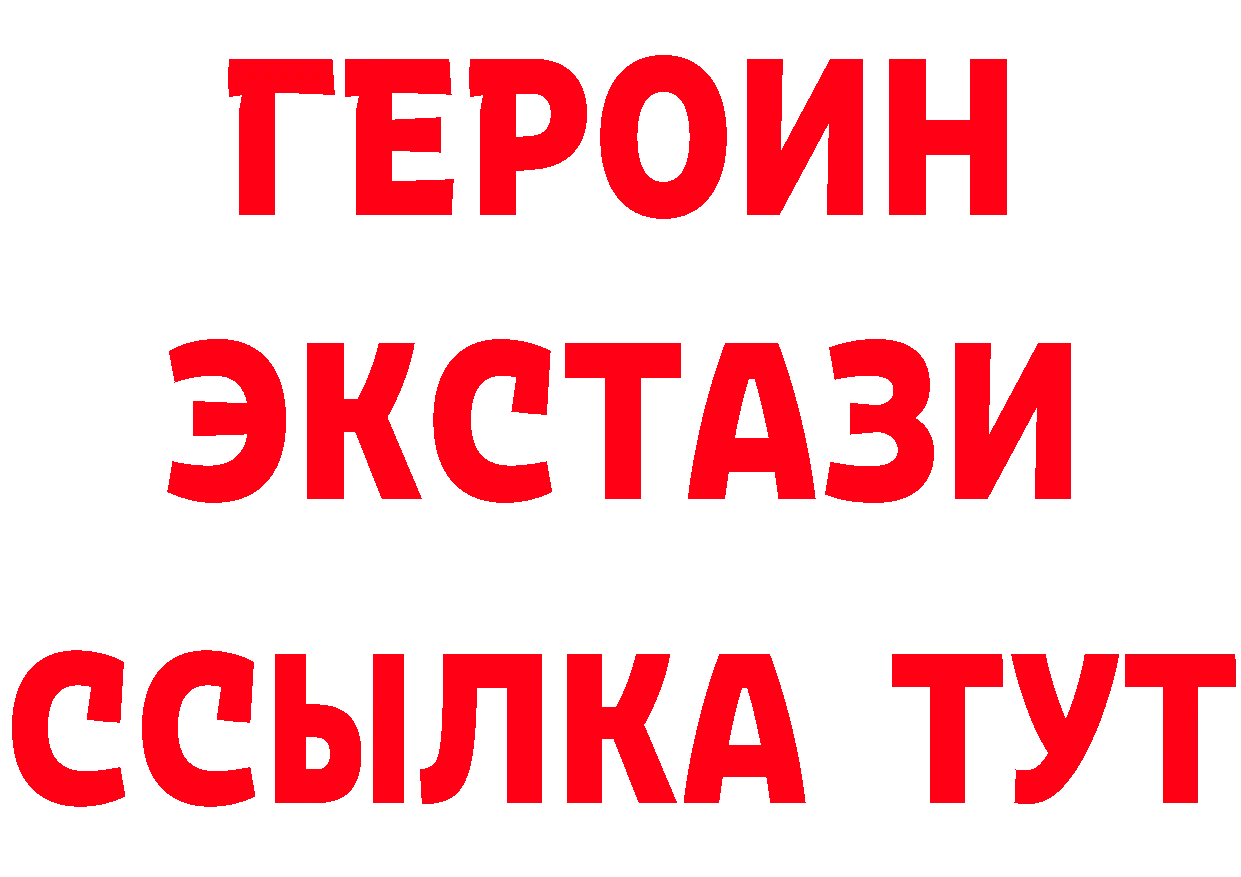 ГЕРОИН
ЭКСТАЗИ
ССЫЛКА ТУТ